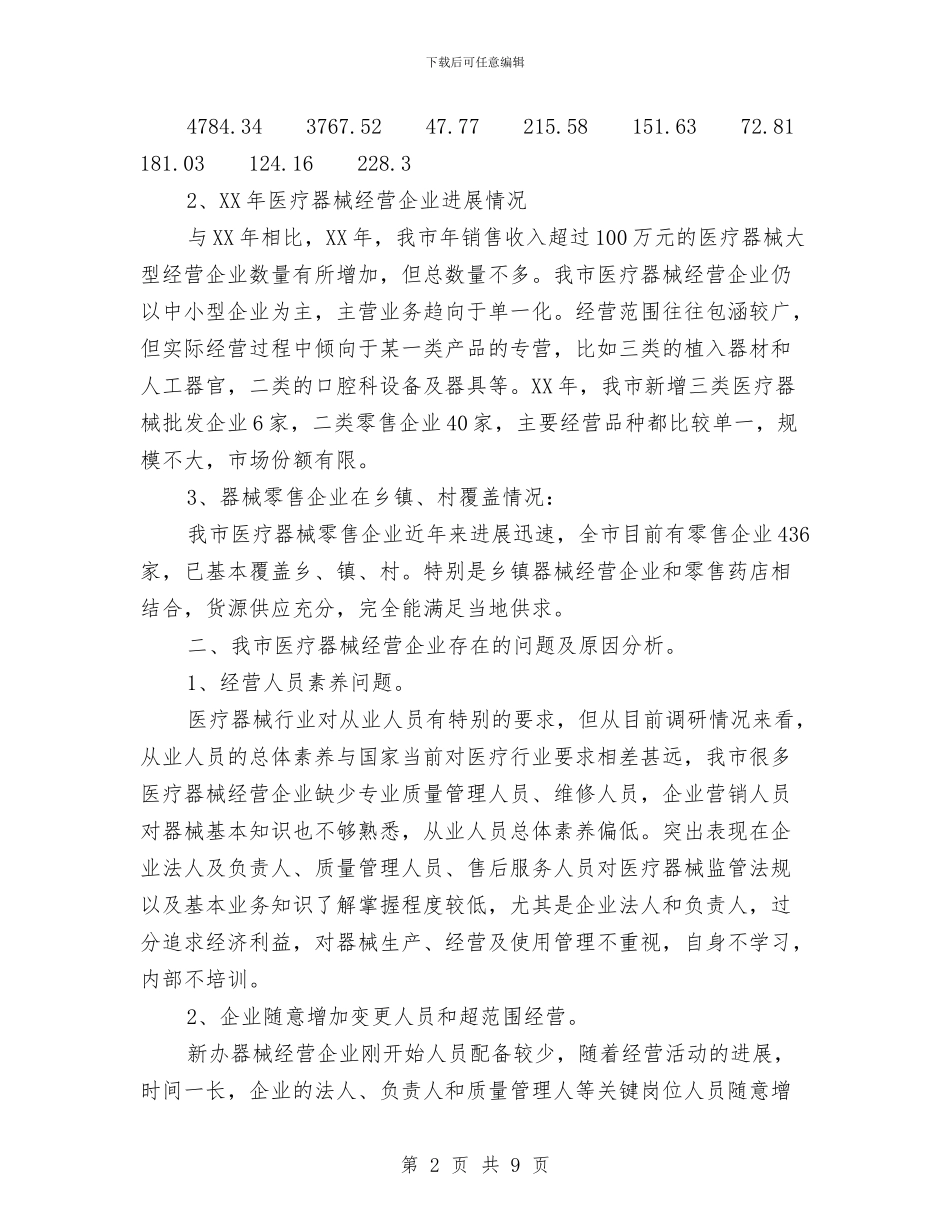 下载后可任意编辑

4784.34 3767.52 47.77 215.58 151.63 72.81 181.03 124.16 228.3

2、XX年医疗器械经营企业进展情况

与XX年相比，XX年，我市年销售收入超过100万元的医疗器械大型经营企业数量有所增加，但总数量不多。我市医疗器械经营企业仍以中小型企业为主，主营业务趋向于单一化。经营范围往往包涵较广，但实际经营过程中倾向于某一类产品的专营，比如三类的植入器材和人工器官，二类的口腔科设备及器具等。XX年，我市新增三类医疗器械批发企业6家，二类零售企业40家，主要经营品种都比较单一，规模不大，市场份额有限。

3、器械零售企业在乡镇、村覆盖情况：

我市医疗器械零售企业近年来进展迅速，全市目前有零售企业436家，已基本覆盖乡、镇、村。特别是乡镇器械经营企业和零售药店相结合，货源供应充分，完全能满足当地供求。

二、我市医疗器械经营企业存在的问题及原因分析。

1、经营人员素养问题。

医疗器械行业对从业人员有特别的要求，但从目前调研情况来看，从业人员的总体素养与国家当前对医疗行业要求相差甚远，我市很多医疗器械经营企业缺少专业质量管理人员、维修人员，企业营销人员对器械基本知识也不够熟悉，从业人员总体素养偏低。突出表现在企业法人及负责人、质量管理人员、售后服务人员对医疗器械监管法规以及基本业务知识了解掌握程度较低，尤其是企业法人和负责人，过分追求经济利益，对器械生产、经营及使用管理不重视，自身不学习，内部不培训。

2、企业随意增加变更人员和超范围经营。

新办器械经营企业刚开始人员配备较少，随着经营活动的进展，时间一长，企业的法人、负责人和质量管理人等关键岗位人员随意增

第 2 页 共 9 页